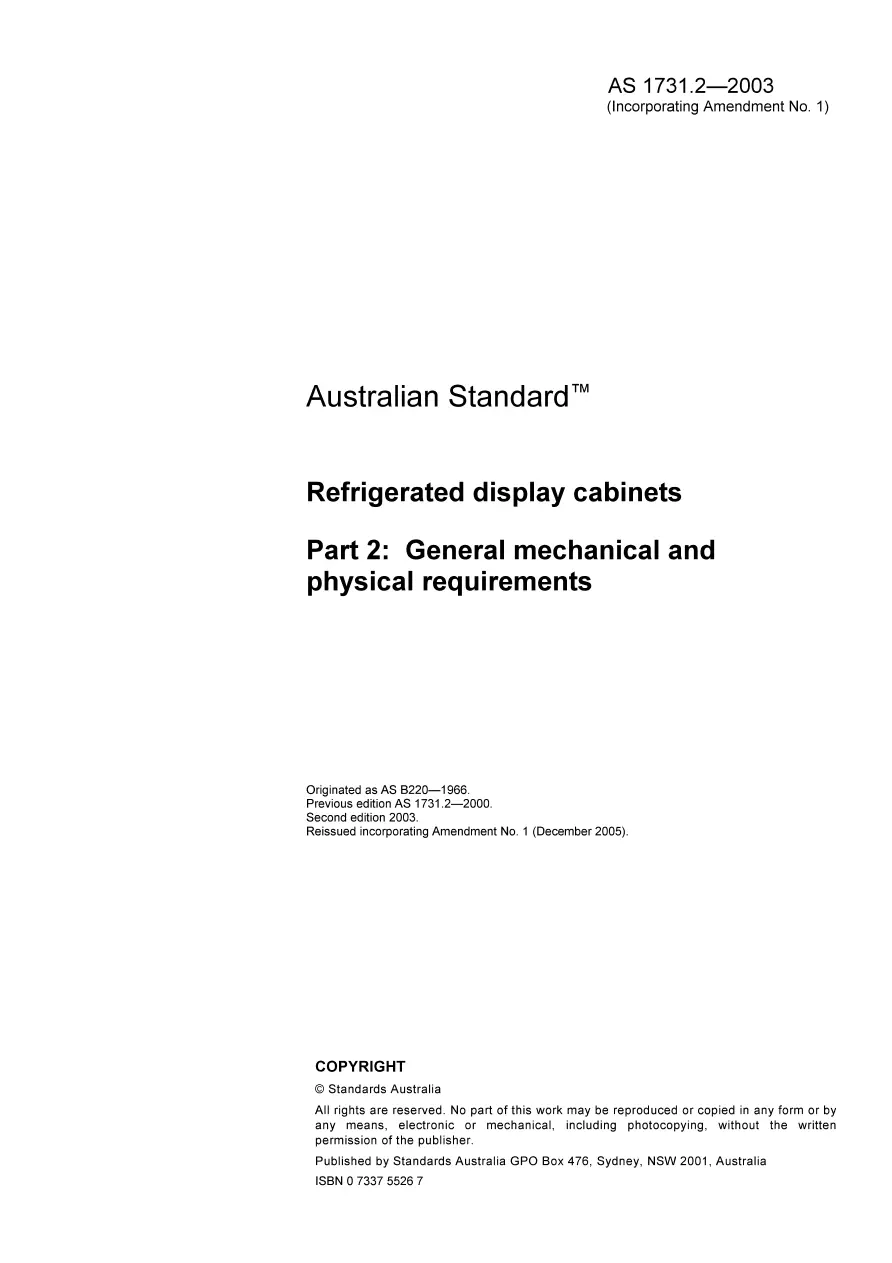 AS 1731.2—2003
(Incorporating Amendment No. 1)

Australian Standard™

Refrigerated display cabinets

Part 2: General mechanical and physical requirements

Originated as AS B220—1966.
Previous edition AS 1731.2—2000.
Second edition 2003.
Reissued incorporating Amendment No. 1 (December 2005).

COPYRIGHT

© Standards Australia

All rights are reserved. No part of this work may be reproduced or copied in any form or by any means, electronic or mechanical, including photocopying, without the written permission of the publisher.

Published by Standards Australia GPO Box 476, Sydney, NSW 2001, Australia

ISBN 0 7337 5526 7